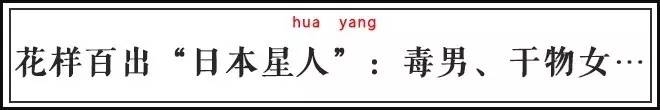 hua yang
花样百出“日本星人”：毒男、干物女…